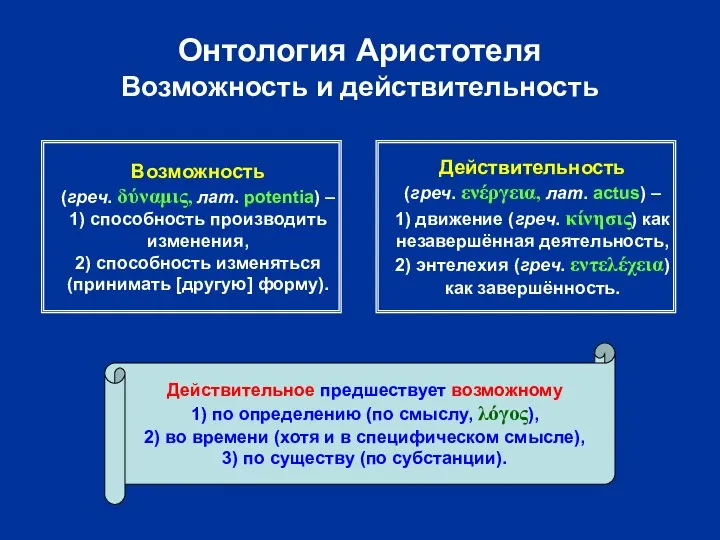 Онтология Аристотеля
Возможность и действительность

Возможность
(греч. δύναμις, лат. potentia) – 1) способность производить изменения, 2) способность изменяться (принимать [другую] форму).

Действительность
(греч. ενέργεια, лат. actus) – 1) движение (греч. κίνησις) как незавершённая деятельность, 2) энтелехия (греч. εντελέχεια) как завершённость.

Действительное предшествует возможному
1) по определению (по смыслу, λόγος),
2) во времени (хотя и в специфическом смысле),
3) по существу (по субстанции).